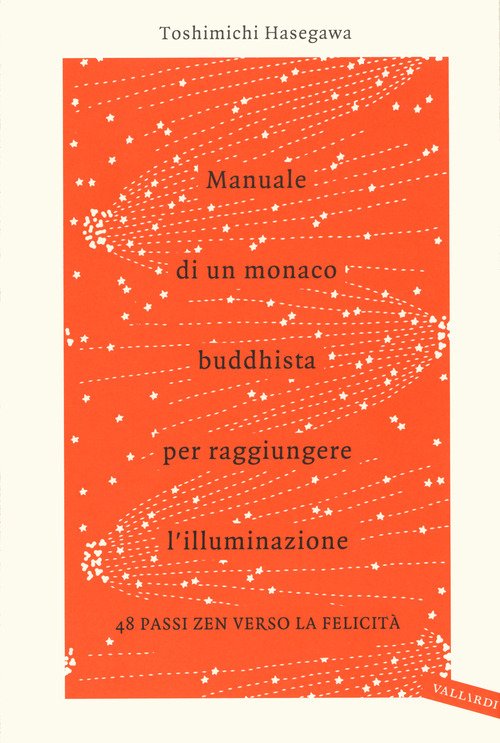 Toshimichi Hasegawa

Manuale

di un monaco

buddhista

per raggiungere

l'illuminazione

48 PASSI ZEN VERSO LA FELICITÀ

VALLARDI